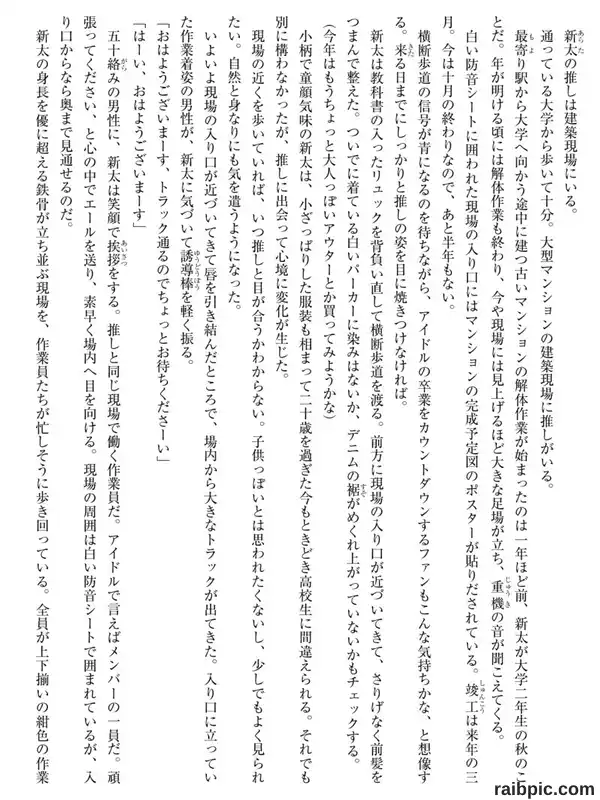 新太の推しは建築現場にいる。

通っている大学から歩いて十分。大型マンションの建築現場に推しがいる。

最寄り駅から大学へ向かう途中に建つ古いマンションの解体作業が始まったのは一年ほど前、新太が大学二年生の秋のことだ。年が明ける頃には解体作業も終わり、今や現場には見上げるほど大きな足場が立ち、重機の音が聞こえてくる。白い防音シートに囲われた現場の入り口にはマンションの完成予定図のポスターが貼りだされている。竣工は来年の三月。今は十月の終わりなので、あと半年もない。

横断歩道の信号が青になるのを待ちながら、アイドルの卒業をカウントダウンするファンもこんな気持ちかな、と想像する。来る日までにしっかりと推しの姿を目に焼きつけなければ。

新太は教科書の入ったリュックを背負い直して横断歩道を渡る。前方に現場の入り口が近づいてきて、さりげなく前髪をつまんで整えた。ついでに着ている白いパーカーに染みはないか、デニムの裾がめくれ上がっていないかもチェックする。

（今年はもうちょっと大人っぽいアウターとか買ってみようかな）

小柄で童顔気味の新太は、小ざっぱりした服装も相まって二十歳を過ぎた今もときどき高校生に間違えられる。それでも別に構わなかったが、推しに出会って心境に変化が生じた。

現場の近くを歩いていれば、いつ推しと目が合うかわからない。子供っぽいとは思われたくないし、少しでもよく見られたい。自然と身なりにも気を遣うようになった。

いよいよ現場の入り口が近づいてきて唇を引き結んだところで、場内から大きなトラックが出てきた。入り口に立っていた作業着姿の男性が、新太に気づいて誘導棒を軽く振る。

「おはようございまーす、トラック通るのでちょっとお待ちくださーい」

「はーい、おはようございまーす」

五十絡みの男性に、新太は笑顔で挨拶をする。推しと同じ現場で働く作業員だ。アイドルで言えばメンバーの一員だ。頑張ってください、と心の中でエールを送り、素早く場内へ目を向ける。現場の周囲は白い防音シートで囲まれているが、入り口からなら奥まで見通せるのだ。

新太の身長を優に超える鉄骨が立ち並ぶ現場を、作業員たちが忙しそうに歩き回っている。全員が上下揃いの紺色の作業

raibpic.com